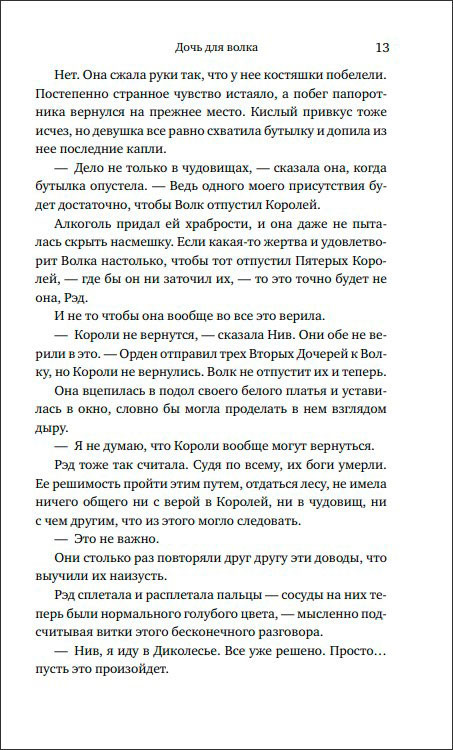 Дочь для волка 13

Нет. Она сжала руки так, что у нее костяшки побелели. Постепенно странное чувство истаяло, а побег папоротника вернулся на прежнее место. Кислый привкус тоже исчез, но девушка все равно схватила бутылку и допила из нее последние капли.

— Дело не только в чудовищах, — сказала она, когда бутылка опустела. — Ведь одного моего присутствия будет достаточно, чтобы Волк отпустил Королей.

Алкоголь придал ей храбрости, и она даже не пыталась скрыть насмешку. Если какая-то жертва и удовлетворит Волка настолько, чтобы тот отпустил Пятерых Королей, — где бы он ни заточил их, — то это точно будет не она, Рэд.

И не то чтобы она вообще во все это верила.

— Короли не вернутся, — сказала Нив. Они обе не верили в это. — Орден отправил трех Вторых Дочерей к Волку, но Короли не вернулись. Волк не отпустит их и теперь.

Она вцепилась в подол своего белого платья и уставилась в окно, словно бы могла проделать в нем взглядом дыру.

— Я не думаю, что Короли вообще могут вернуться.

Рэд тоже так считала. Судя по всему, их боги умерли. Ее решимость пройти этим путем, отдаться лесу, не имела ничего общего ни с верой в Королей, ни в чудовищ, ни с чем другим, что из этого могло следовать.

— Это не важно.

Они столько раз повторяли друг другу эти доводы, что выучили их наизусть.

Рэд сплетала и расплетала пальцы — сосуды на них теперь были нормального голубого цвета, — мысленно подсчитывая витки этого бесконечного разговора.

— Нив, я иду в Диколесье. Все уже решено. Просто… пусть это произойдет.